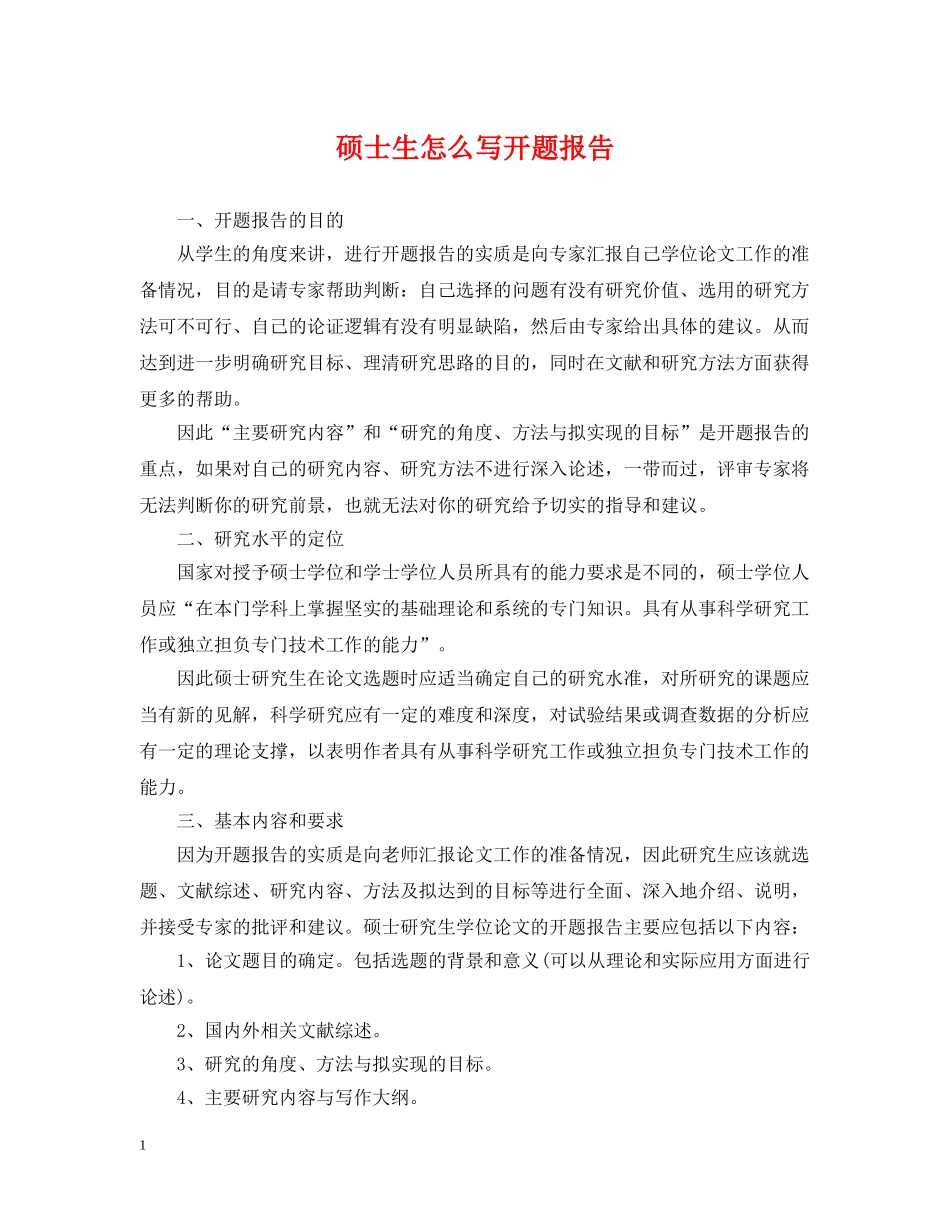 硕士生怎么写开题报告

一、开题报告的目的

从学生的角度来讲，进行开题报告的实质是向专家汇报自己学位论文工作的准备情况，目的是请专家帮助判断：自己选择的问题有没有研究价值、选用的研究方法可不可行、自己的论证逻辑有没有明显缺陷，然后由专家给出具体的建议。从而达到进一步明确研究目标、理清研究思路的目的，同时在文献和研究方法方面获得更多的帮助。

因此“主要研究内容”和“研究的角度、方法与拟实现的目标”是开题报告的重点，如果对自己的研究内容、研究方法不进行深入论述，一带而过，评审专家将无法判断你的研究前景，也就无法对你的研究给予切实的指导和建议。

二、研究水平的定位

国家对授予硕士学位和学士学位人员所具有的能力要求是不同的，硕士学位人员应“在本门学科上掌握坚实的基础理论和系统的专门知识。具有从事科学研究工作或独立担负专门技术工作的能力”。

因此硕士研究生在论文选题时应适当确定自己的研究水准，对所研究的课题应当有新的见解，科学研究应有一定的难度和深度，对试验结果或调查数据的分析应有一定的理论支撑，以表明作者具有从事科学研究工作或独立担负专门技术工作的能力。

三、基本内容和要求

因为开题报告的实质是向老师汇报论文工作的准备情况，因此研究生应该就选题、文献综述、研究内容、方法及拟达到的目标等进行全面、深入地介绍、说明，并接受专家的批评和建议。硕士研究生学位论文的开题报告主要应包括以下内容：

1、论文题目的确定。包括选题的背景和意义(可以从理论和实际应用方面进行论述)。

2、国内外相关文献综述。

3、研究的角度、方法与拟实现的目标。

4、主要研究内容与写作大纲。

1